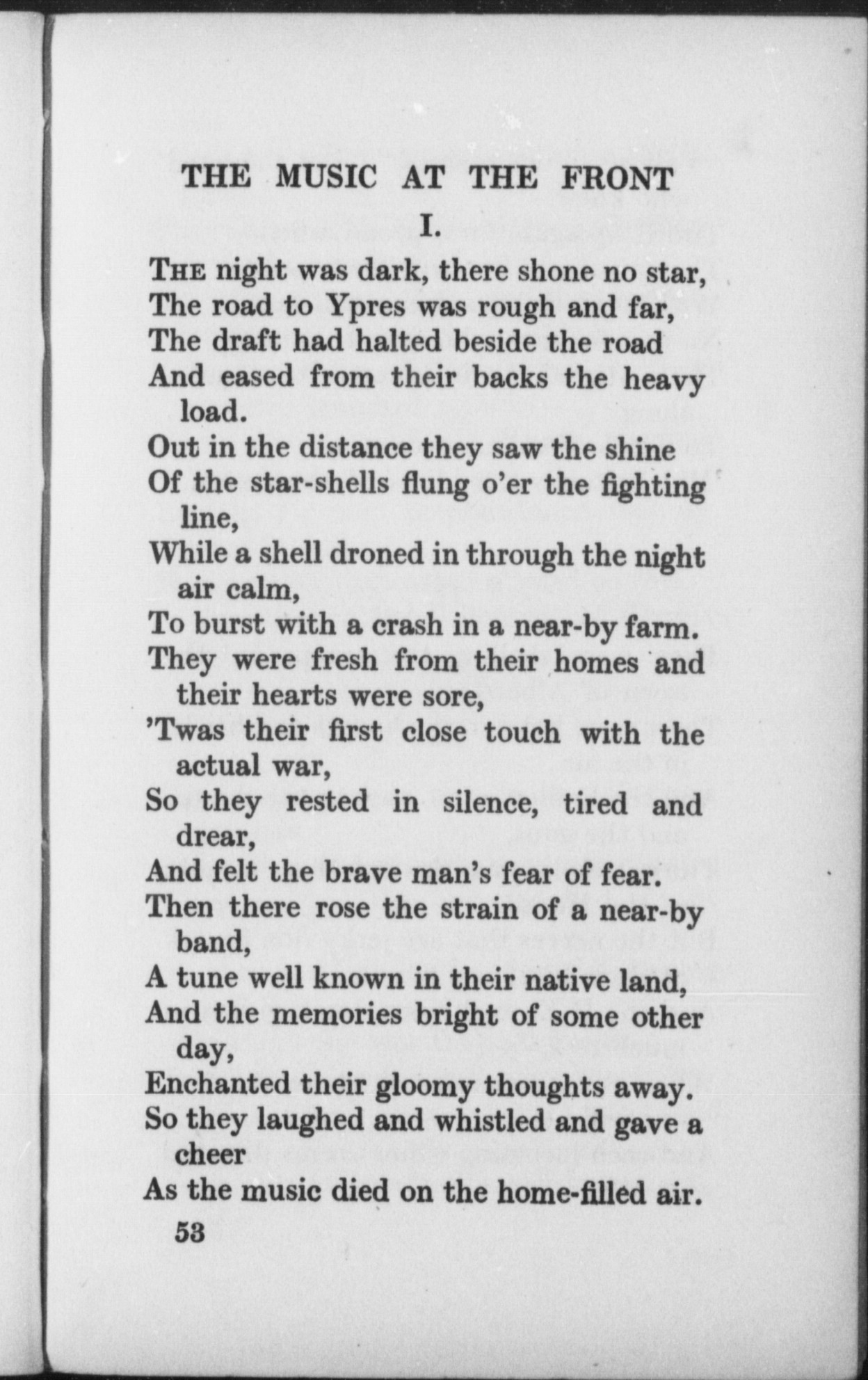 THE MUSIC AT THE FRONT

I.

THE night was dark, there shone no star,
The road to Ypres was rough and far,
The draft had halted beside the road
And eased from their backs the heavy load.
Out in the distance they saw the shine
Of the star-shells flung o'er the fighting line,
While a shell droned in through the night air calm,
To burst with a crash in a near-by farm.
They were fresh from their homes and their hearts were sore,
'Twas their first close touch with the actual war,
So they rested in silence, tired and drear,
And felt the brave man's fear of fear.
Then there rose the strain of a near-by band,
A tune well known in their native land,
And the memories bright of some other day,
Enchanted their gloomy thoughts away.
So they laughed and whistled and gave a cheer
As the music died on the home-filled air.

53